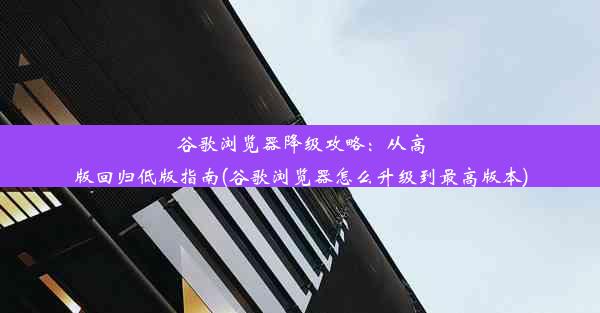 谷歌浏览器降级攻略：从高版回归低版指南(谷歌浏览器怎么升级到最高版本)